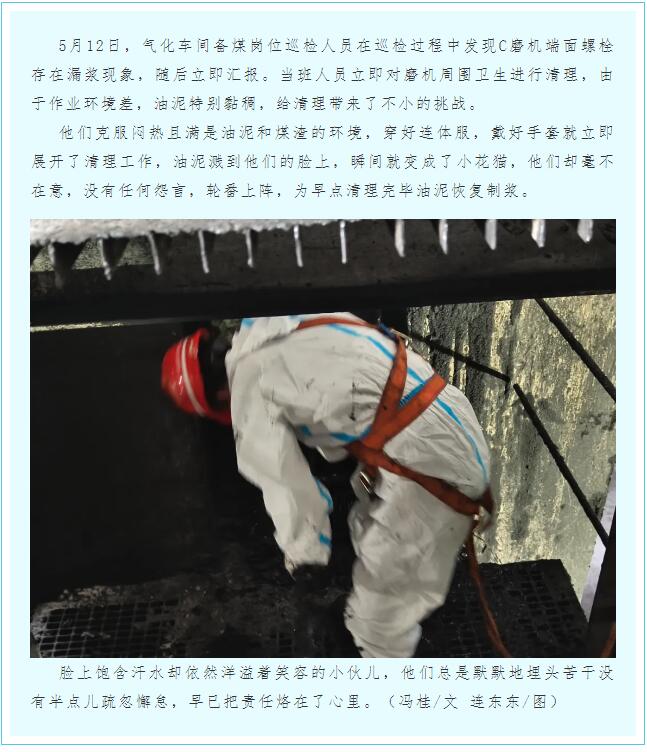 5月12日，气化车间备煤岗位巡检人员在巡检过程中发现C磨机端面螺栓存在漏浆现象，随后立即汇报。当班人员立即对磨机周围卫生进行清理，由于作业环境差，油泥特别黏稠，给清理带来了不小的挑战。

他们克服闷热且满是油泥和煤渣的环境，穿好连体服，戴好手套就立即展开了清理工作，油泥溅到他们的脸上，瞬间就变成了小花猫，他们却毫不在意，没有任何怨言，轮番上阵，为早点清理完毕油泥恢复制浆。

脸上饱含汗水却依然洋溢着笑容的小伙儿，他们总是默默地埋头苦干没有半点儿疏忽懈怠，早已把责任烙在了心里。（冯桂/文 连东东/图）